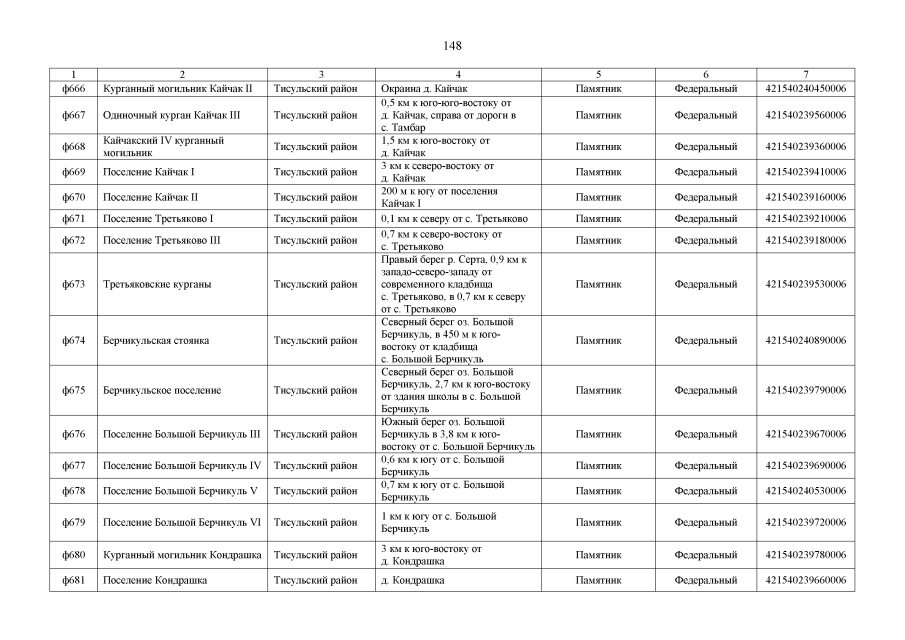 148

| 1 | 2 | 3 | 4 | 5 | 6 | 7 |
|---|---|---|---|---|---|---|
| ф666 | Курганный могильник Кайчак II | Тисульский район | Окраина д. Кайчак | Памятник | Федеральный | 421540240450006 |
| ф667 | Одиночный курган Кайчак III | Тисульский район | 0,5 км к юго-юго-востоку от д. Кайчак, справа от дороги в с. Тамбар | Памятник | Федеральный | 421540239560006 |
| ф668 | Кайчакский IV курганный могильник | Тисульский район | 1,5 км к юго-востоку от д. Кайчак | Памятник | Федеральный | 421540239360006 |
| ф669 | Поселение Кайчак I | Тисульский район | 3 км к северо-востоку от д. Кайчак | Памятник | Федеральный | 421540239410006 |
| ф670 | Поселение Кайчак II | Тисульский район | 200 м к югу от поселения Кайчак I | Памятник | Федеральный | 421540239160006 |
| ф671 | Поселение Третьяково I | Тисульский район | 0,1 км к северу от с. Третьяково | Памятник | Федеральный | 421540239210006 |
| ф672 | Поселение Третьяково III | Тисульский район | 0,7 км к северо-востоку от с. Третьяково | Памятник | Федеральный | 421540239180006 |
| ф673 | Третьяковские курганы | Тисульский район | Правый берег р. Серта, 0,9 км к западо-северо-западу от современного кладбища с. Третьяково, в 0,7 км к северу от с. Третьяково | Памятник | Федеральный | 421540239530006 |
| ф674 | Берчикульская стоянка | Тисульский район | Северный берег оз. Большой Берчикуль, в 450 м к юго-востоку от кладбища с. Большой Берчикуль | Памятник | Федеральный | 421540240890006 |
| ф675 | Берчикульское поселение | Тисульский район | Северный берег оз. Большой Берчикуль, 2,7 км к юго-востоку от здания школы в с. Большой Берчикуль | Памятник | Федеральный | 421540239790006 |
| ф676 | Поселение Большой Берчикуль III | Тисульский район | Южный берег оз. Большой Берчикуль в 3,8 км к юго-востоку от с. Большой Берчикуль | Памятник | Федеральный | 421540239670006 |
| ф677 | Поселение Большой Берчикуль IV | Тисульский район | 0,6 км к югу от с. Большой Берчикуль | Памятник | Федеральный | 421540239690006 |
| ф678 | Поселение Большой Берчикуль V | Тисульский район | 0,7 км к югу от с. Большой Берчикуль | Памятник | Федеральный | 421540240530006 |
| ф679 | Поселение Большой Берчикуль VI | Тисульский район | 1 км к югу от с. Большой Берчикуль | Памятник | Федеральный | 421540239720006 |
| ф680 | Курганный могильник Кондрашка | Тисульский район | 3 км к юго-востоку от д. Кондрашка | Памятник | Федеральный | 421540239780006 |
| ф681 | Поселение Кондрашка | Тисульский район | д. Кондрашка | Памятник | Федеральный | 421540239660006 |